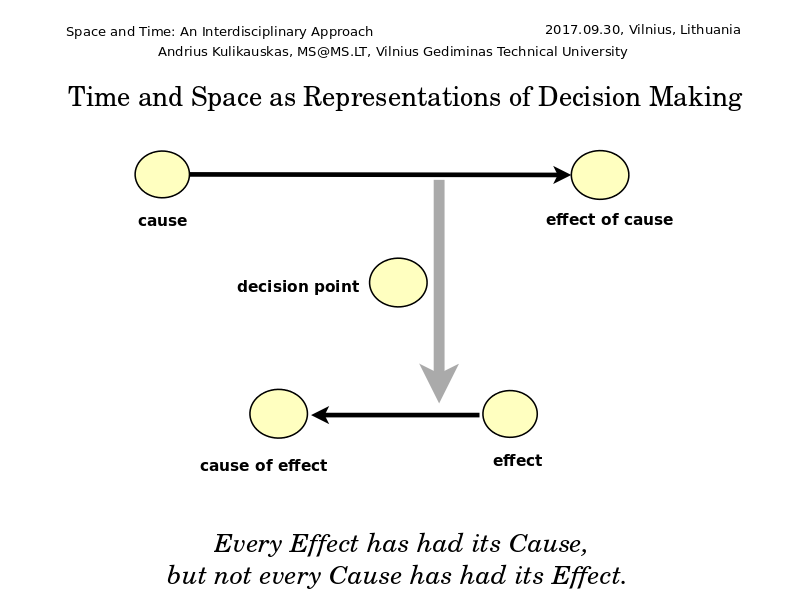 Space and Time: An Interdisciplinary Approach

2017.09.30, Vilnius, Lithuania

Andrius Kulikauskas, MS@MS.LT, Vilnius Gediminas Technical University

Time and Space as Representations of Decision Making

cause

effect of cause

decision point

cause of effect

effect

Every Effect has had its Cause,
but not every Cause has had its Effect.